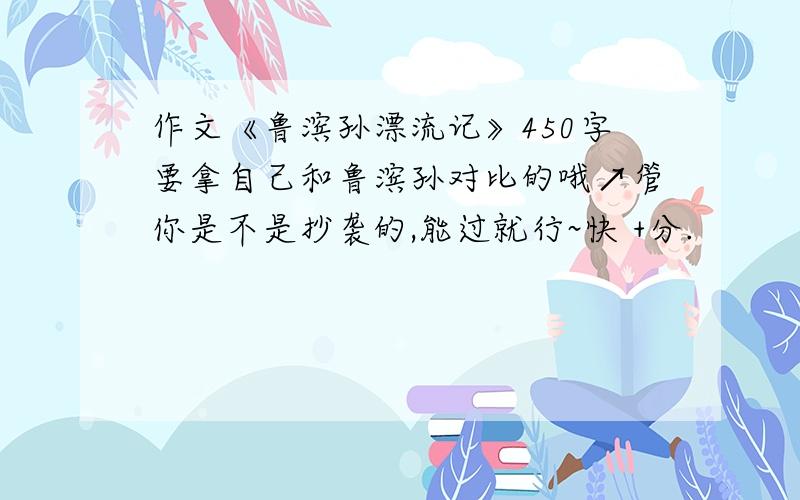 作文《鲁滨孙漂流记》450字 要拿自己和鲁滨孙对比的哦↗管你是不是抄袭的,能过就行~快 +分.